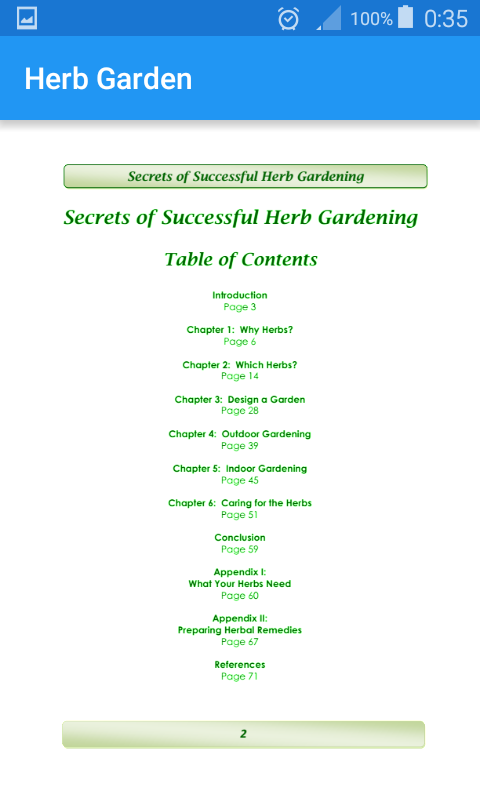 100% 0:35

Herb Garden

Secrets of Successful Herb Gardening

Secrets of Successful Herb Gardening

Table of Contents

Introduction
Page 3

Chapter 1: Why Herbs?
Page 6

Chapter 2: Which Herbs?
Page 14

Chapter 3: Design a Garden
Page 28

Chapter 4: Outdoor Gardening
Page 39

Chapter 5: Indoor Gardening
Page 45

Chapter 6: Caring for the Herbs
Page 51

Conclusion
Page 59

Appendix I:
What Your Herbs Need
Page 60

Appendix II:
Preparing Herbal Remedies
Page 67

References
Page 71

2